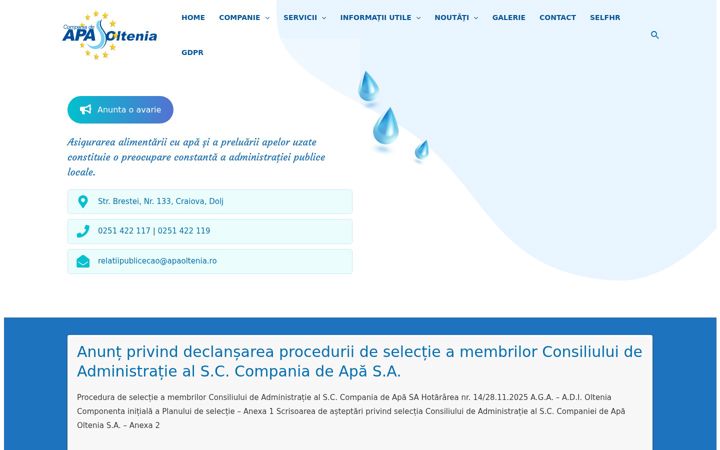 Compania de APĂ Oltenia

HOME COMPANIE SERVICII INFORMAȚII UTILE NOUTĂȚI GALERIE CONTACT SELFHR GDPR

Anunta o avarie

Asigurarea alimentării cu apă și a preluării apelor uzate constituie o preocupare constantă a administrației publice locale.

Str. Brestei, Nr. 133, Craiova, Dolj

0251 422 117 | 0251 422 119

relatiipublicecao@apaoltenia.ro

Anunț privind declanșarea procedurii de selecție a membrilor Consiliului de Administrație al S.C. Compania de Apă S.A.

Procedura de selecție a membrilor Consiliului de Administrație al S.C. Compania de Apă SA Hotărârea nr. 14/28.11.2025 A.G.A. – A.D.I. Oltenia Componenta inițială a Planului de selecție – Anexa 1 Scrisoarea de așteptări privind selecția Consiliului de Administrație al S.C. Companiei de Apă Oltenia S.A. – Anexa 2